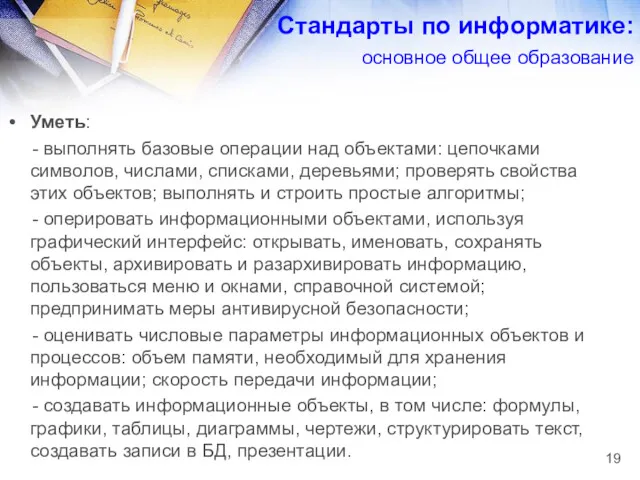 Стандарты по информатике:
основное общее образование

• Уметь:

- выполнять базовые операции над объектами: цепочками символов, числами, списками, деревьями; проверять свойства этих объектов; выполнять и строить простые алгоритмы;

- оперировать информационными объектами, используя графический интерфейс: открывать, именовать, сохранять объекты, архивировать и разархивировать информацию, пользоваться меню и окнами, справочной системой; предпринимать меры антивирусной безопасности;

- оценивать числовые параметры информационных объектов и процессов: объем памяти, необходимый для хранения информации; скорость передачи информации;

- создавать информационные объекты, в том числе: формулы, графики, таблицы, диаграммы, чертежи, структурировать текст, создавать записи в БД, презентации.

19